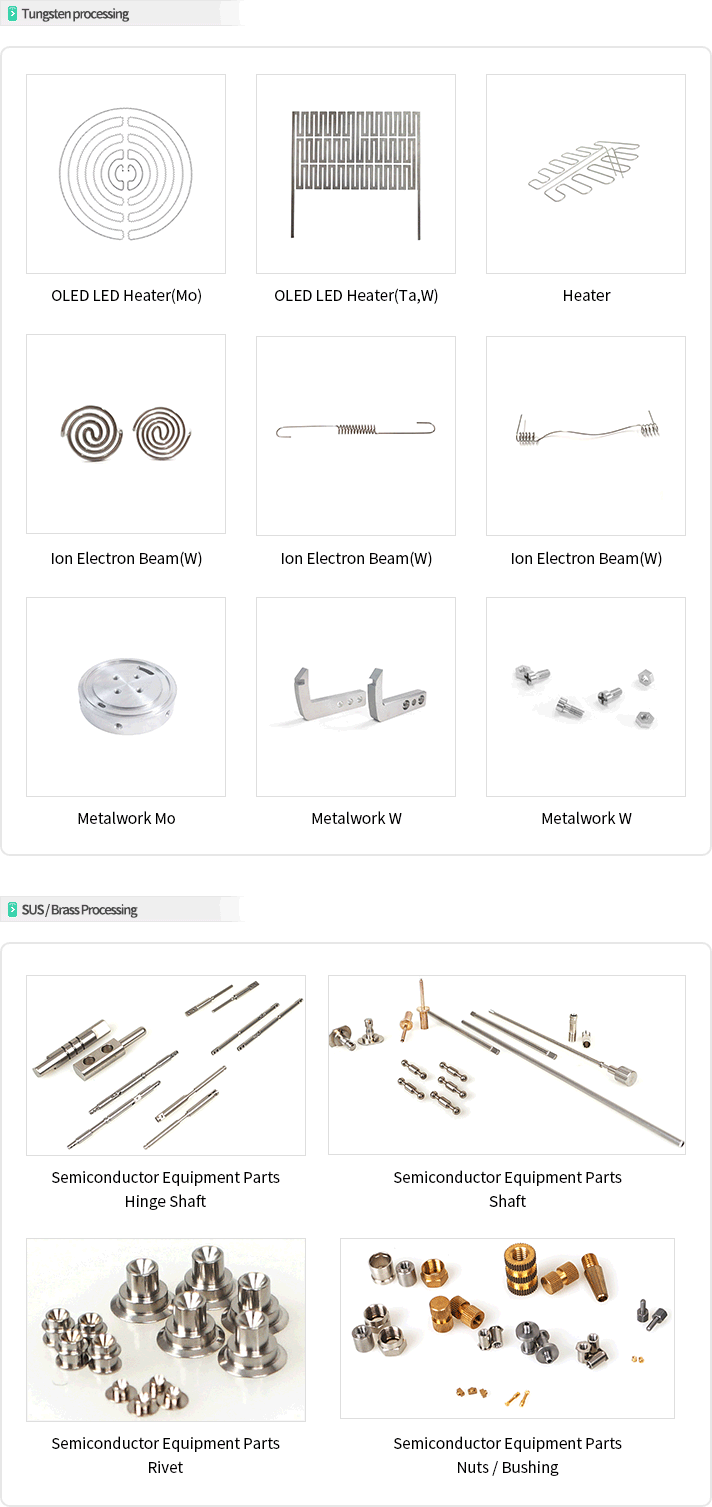 Tungsten processing

OLED LED Heater(Mo)

OLED LED Heater(Ta,W)

Heater

Ion Electron Beam(W)

Ion Electron Beam(W)

Ion Electron Beam(W)

Metalwork Mo

Metalwork W

Metalwork W

SUS / Brass Processing

Semiconductor Equipment Parts
Hinge Shaft

Semiconductor Equipment Parts
Shaft

Semiconductor Equipment Parts
Rivet

Semiconductor Equipment Parts
Nuts / Bushing